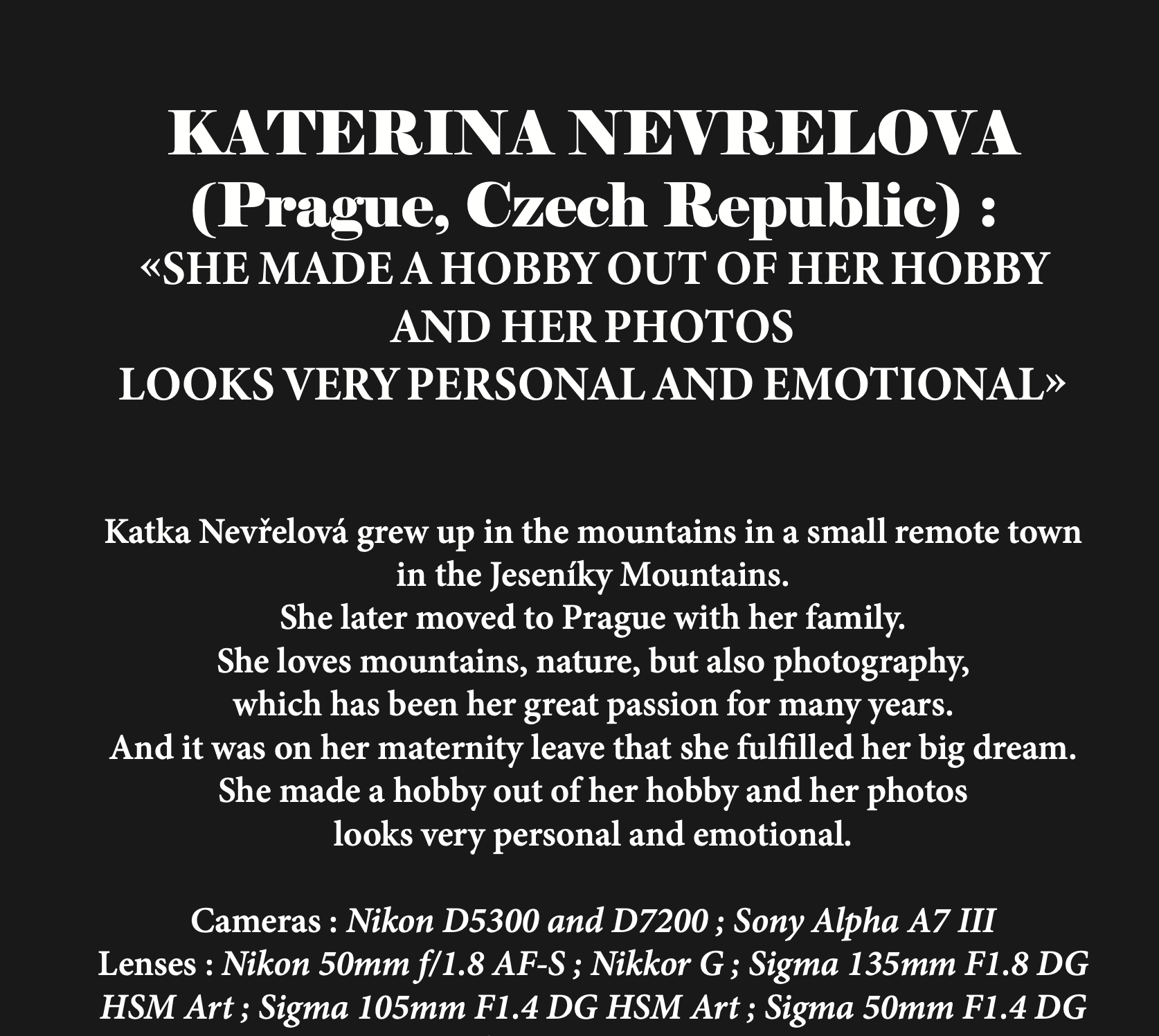 KATERINA NEVRELOVA
(Prague, Czech Republic) :
«SHE MADE A HOBBY OUT OF HER HOBBY AND HER PHOTOS LOOKS VERY PERSONAL AND EMOTIONAL»

Katka Nevřelová grew up in the mountains in a small remote town in the Jeseníky Mountains.
She later moved to Prague with her family.
She loves mountains, nature, but also photography, which has been her great passion for many years.
And it was on her maternity leave that she fulfilled her big dream.
She made a hobby out of her hobby and her photos looks very personal and emotional.

Cameras : Nikon D5300 and D7200 ; Sony Alpha A7 III
Lenses : Nikon 50mm f/1.8 AF-S ; Nikkor G ; Sigma 135mm F1.8 DG HSM Art ; Sigma 105mm F1.4 DG HSM Art ; Sigma 50mm F1.4 DG